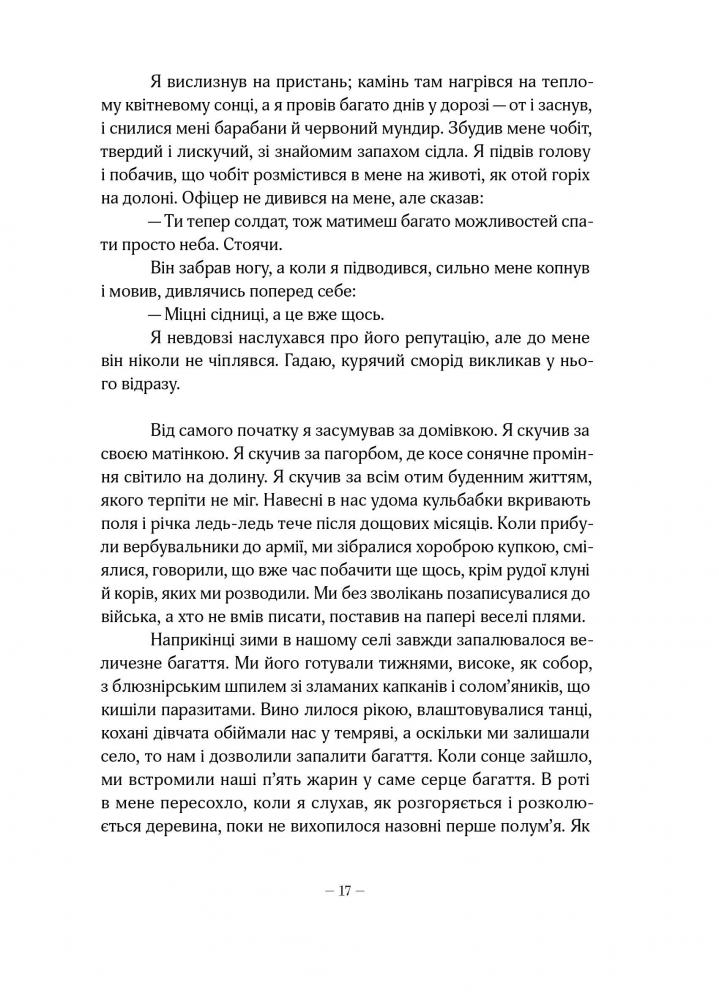 Я вислизнув на пристань; камінь там нагрівся на теплому квітневому сонці, а я провів багато днів у дорозі — от і заснув, і снилися мені барабани й червоний мундир. Збудив мене чобіт, твердий і лискучий, зі знайомим запахом сідла. Я підвів голову і побачив, що чобіт розмістився в мене на животі, як отой горіх на долоні. Офіцер не дивився на мене, але сказав:

— Ти тепер солдат, тож матимеш багато можливостей спати просто неба. Стоячи.

Він забрав ногу, а коли я підводився, сильно мене копнув і мовив, дивлячись поперед себе:

— Міцні сідниці, а це вже щось.

Я невдовзі наслухався про його репутацію, але до мене він ніколи не чіплявся. Гадаю, курячий сморід викликав у нього відразу.

Від самого початку я засумував за домівкою. Я скучив за своєю матінкою. Я скучив за пагорбом, де косе сонячне проміння світило на долину. Я скучив за всім отим буденним життям, якого терпіти не міг. Навесні в нас удома кульбабки вкривають поля і річка ледь-ледь тече після дощових місяців. Коли прибули вербувальники до армії, ми зібралися хороброю купкою, сміялися, говорили, що вже час побачити ще щось, крім рудої клуні й корів, яких ми розводили. Ми без зволікань позаписувалися до війська, а хто не вмів писати, поставив на папері веселі плями.

Наприкінці зими в нашому селі завжди запалювалося величезне багаття. Ми його готували тижнями, високе, як собор, з блюзнірським шпилем зі зламаних капканів і солом'яників, що кишіли паразитами. Вино лилося рікою, влаштовувалися танці, кохані дівчата обіймали нас у темряві, а оскільки ми залишали село, то нам і дозволили запалити багаття. Коли сонце зайшло, ми встромили наші п'ять жарин у саме серце багаття. В роті в мене пересохло, коли я слухав, як розгоряється і розколюється деревина, поки не вихопилося назовні перше полум'я. Як

– 17 –